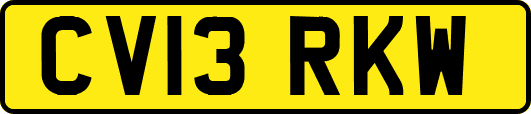 CV13 RKW